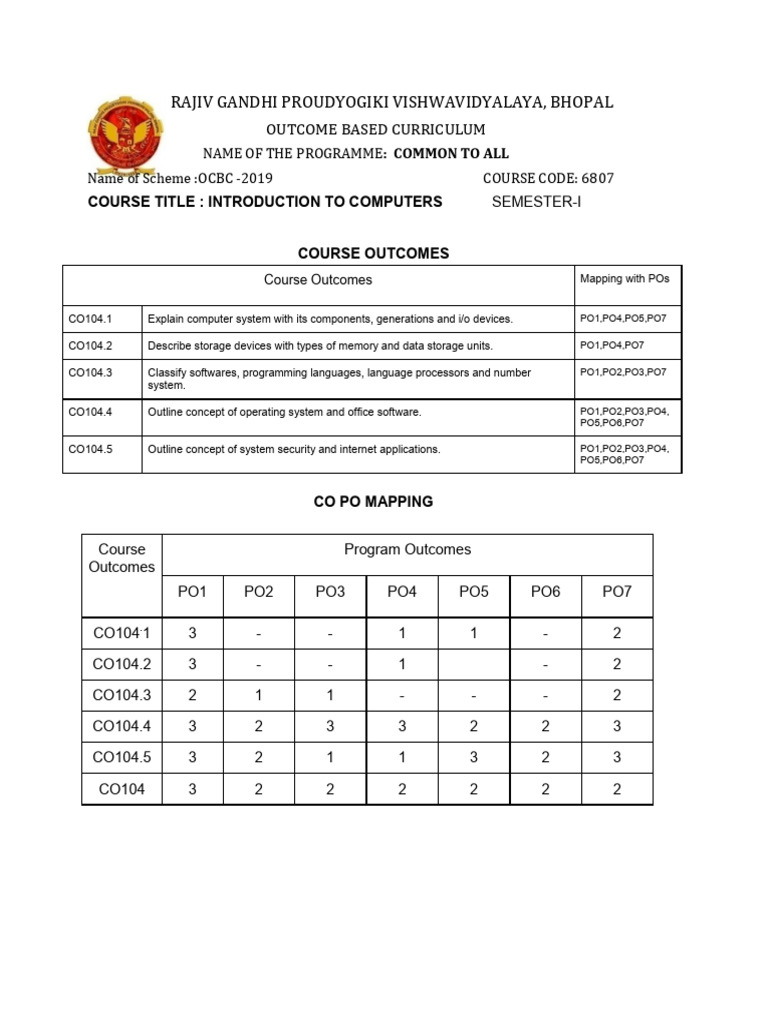 RAJIV GANDHI PROUDYOGIKI VISHWAVIDYALAYA, BHOPAL

OUTCOME BASED CURRICULUM

NAME OF THE PROGRAMME: **COMMON TO ALL**

Name of Scheme :OCBC -2019 COURSE CODE: 6807

**COURSE TITLE : INTRODUCTION TO COMPUTERS** SEMESTER-I

**COURSE OUTCOMES**

| Course Outcomes | | Mapping with POs |
|---|---|---|
| CO104.1 | Explain computer system with its components, generations and i/o devices. | PO1,PO4,PO5,PO7 |
| CO104.2 | Describe storage devices with types of memory and data storage units. | PO1,PO4,PO7 |
| CO104.3 | Classify softwares, programming languages, language processors and number system. | PO1,PO2,PO3,PO7 |
| CO104.4 | Outline concept of operating system and office software. | PO1,PO2,PO3,PO4, PO5,PO6,PO7 |
| CO104.5 | Outline concept of system security and internet applications. | PO1,PO2,PO3,PO4, PO5,PO6,PO7 |

**CO PO MAPPING**

| Course Outcomes | Program Outcomes | | | | | | |
|---|---|---|---|---|---|---|---|
| | PO1 | PO2 | PO3 | PO4 | PO5 | PO6 | PO7 |
| CO104.1 | 3 | - | - | 1 | 1 | - | 2 |
| CO104.2 | 3 | - | - | 1 | | - | 2 |
| CO104.3 | 2 | 1 | 1 | - | - | - | 2 |
| CO104.4 | 3 | 2 | 3 | 3 | 2 | 2 | 3 |
| CO104.5 | 3 | 2 | 1 | 1 | 3 | 2 | 3 |
| CO104 | 3 | 2 | 2 | 2 | 2 | 2 | 2 |